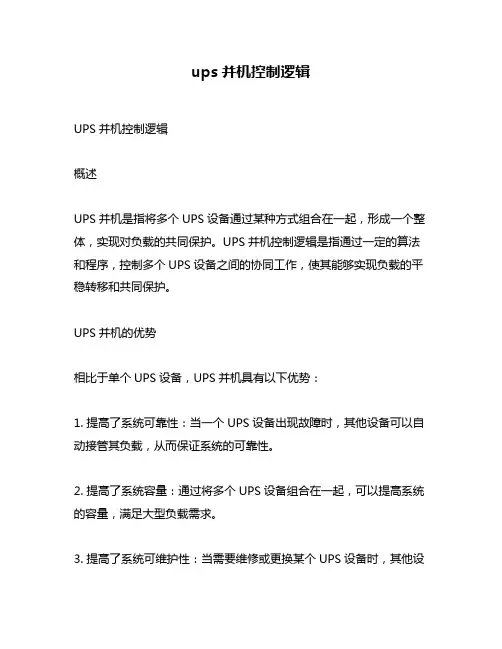 ups 并机控制逻辑

UPS 并机控制逻辑

概述

UPS 并机是指将多个 UPS 设备通过某种方式组合在一起，形成一个整体，实现对负载的共同保护。UPS 并机控制逻辑是指通过一定的算法和程序，控制多个 UPS 设备之间的协同工作，使其能够实现负载的平稳转移和共同保护。

UPS 并机的优势

相比于单个 UPS 设备，UPS 并机具有以下优势：

1. 提高了系统可靠性：当一个 UPS 设备出现故障时，其他设备可以自动接管其负载，从而保证系统的可靠性。

2. 提高了系统容量：通过将多个 UPS 设备组合在一起，可以提高系统的容量，满足大型负载需求。

3. 提高了系统可维护性：当需要维修或更换某个 UPS 设备时，其他设